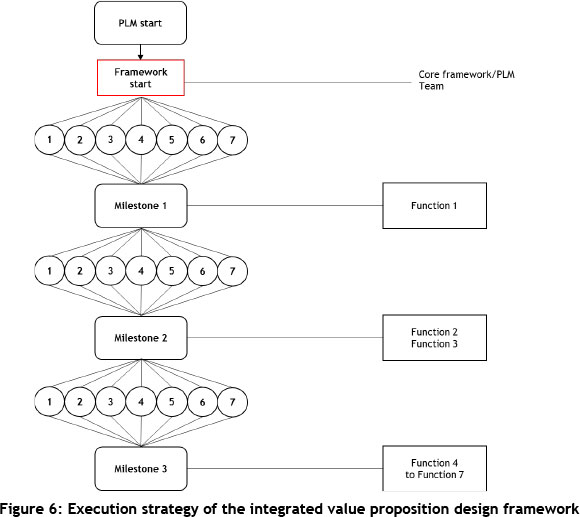 PLM start

Framework start

Core framework/PLM Team

1 2 3 4 5 6 7

Milestone 1

Function 1

1 2 3 4 5 6 7

Milestone 2

Function 2
Function 3

1 2 3 4 5 6 7

Milestone 3

Function 4
to Function 7

Figure 6: Execution strategy of the integrated value proposition design framework